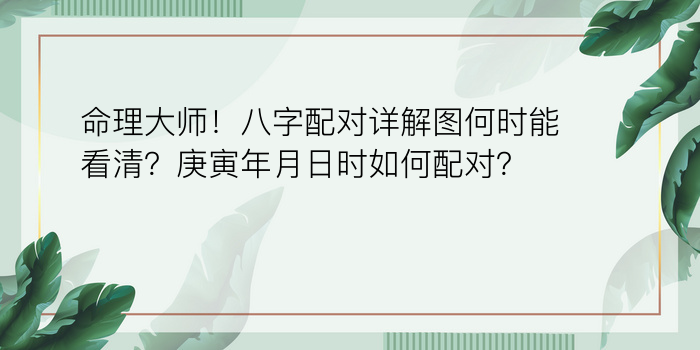 命理大师！八字配对详解图何时能看清？庚寅年月日时如何配对？